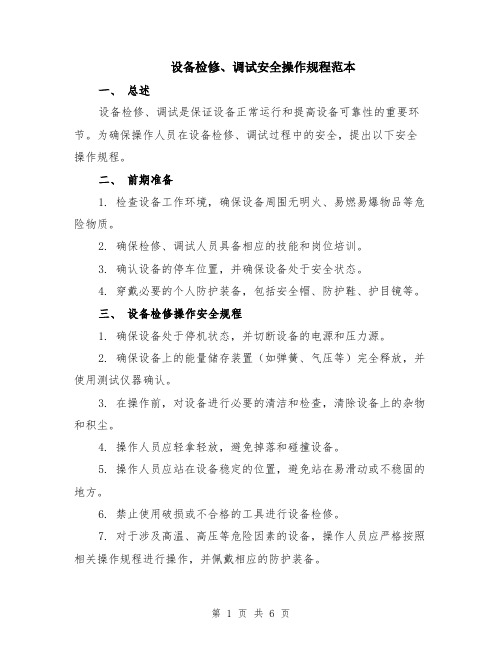 设备检修、调试安全操作规程范本

一、 总述

设备检修、调试是保证设备正常运行和提高设备可靠性的重要环节。为确保操作人员在设备检修、调试过程中的安全，提出以下安全操作规程。

二、 前期准备

1. 检查设备工作环境，确保设备周围无明火、易燃易爆物品等危险物质。

2. 确保检修、调试人员具备相应的技能和岗位培训。

3. 确认设备的停车位置，并确保设备处于安全状态。

4. 穿戴必要的个人防护装备，包括安全帽、防护鞋、护目镜等。

三、 设备检修操作安全规程

1. 确保设备处于停机状态，并切断设备的电源和压力源。

2. 确保设备上的能量储存装置（如弹簧、气压等）完全释放，并使用测试仪器确认。

3. 在操作前，对设备进行必要的清洁和检查，清除设备上的杂物和积尘。

4. 操作人员应轻拿轻放，避免掉落和碰撞设备。

5. 操作人员应站在设备稳定的位置，避免站在易滑动或不稳固的地方。

6. 禁止使用破损或不合格的工具进行设备检修。

7. 对于涉及高温、高压等危险因素的设备，操作人员应严格按照相关操作规程进行操作，并佩戴相应的防护装备。

第 1 页 共 6 页